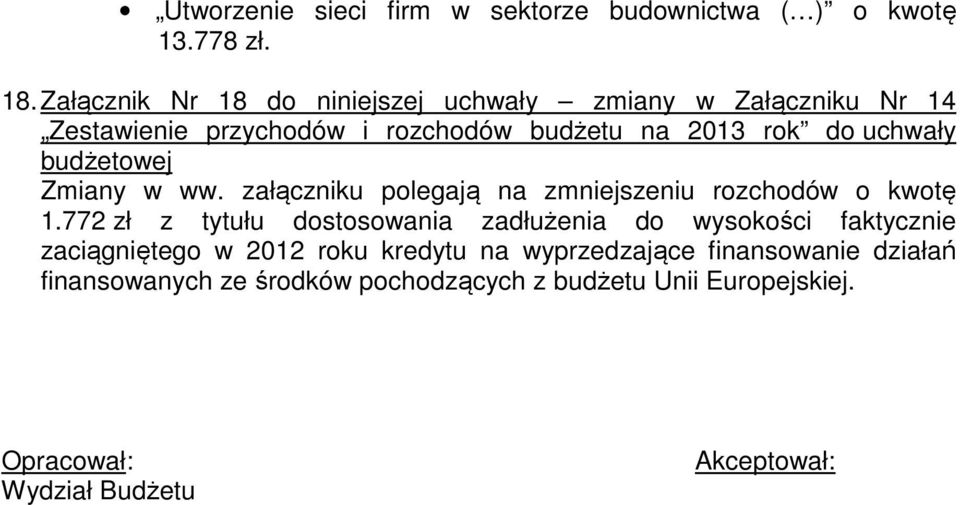 • „Utworzenie sieci firm w sektorze budownictwa (…)” o kwotę 13.778 zł.

18. Załącznik Nr 18 do niniejszej uchwały – zmiany w Załączniku Nr 14 „Zestawienie przychodów i rozchodów budżetu na 2013 rok” do uchwały budżetowej
Zmiany w ww. załączniku polegają na zmniejszeniu rozchodów o kwotę 1.772 zł z tytułu dostosowania zadłużenia do wysokości faktycznie zaciągniętego w 2012 roku kredytu na wyprzedzające finansowanie działań finansowanych ze środków pochodzących z budżetu Unii Europejskiej.

Opracował:
Wydział Budżetu

Akceptował: